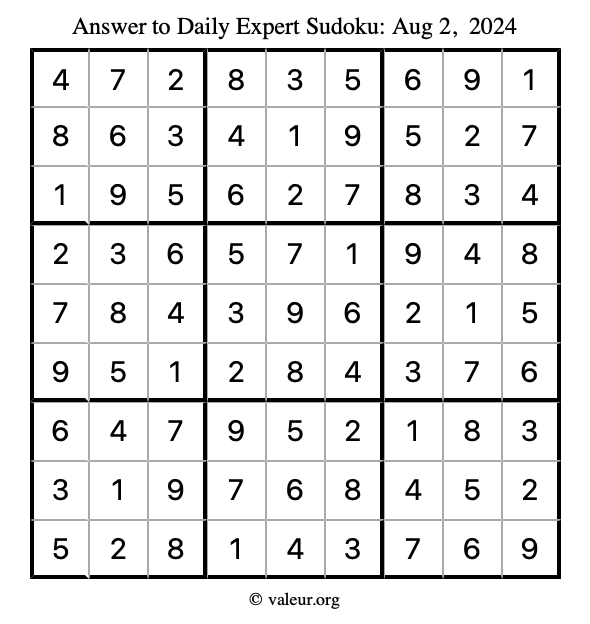 Answer to Daily Expert Sudoku: Aug 2, 2024

| | | | | | | | | |
|---|---|---|---|---|---|---|---|---|
| 4 | 7 | 2 | 8 | 3 | 5 | 6 | 9 | 1 |
| 8 | 6 | 3 | 4 | 1 | 9 | 5 | 2 | 7 |
| 1 | 9 | 5 | 6 | 2 | 7 | 8 | 3 | 4 |
| 2 | 3 | 6 | 5 | 7 | 1 | 9 | 4 | 8 |
| 7 | 8 | 4 | 3 | 9 | 6 | 2 | 1 | 5 |
| 9 | 5 | 1 | 2 | 8 | 4 | 3 | 7 | 6 |
| 6 | 4 | 7 | 9 | 5 | 2 | 1 | 8 | 3 |
| 3 | 1 | 9 | 7 | 6 | 8 | 4 | 5 | 2 |
| 5 | 2 | 8 | 1 | 4 | 3 | 7 | 6 | 9 |

© valeur.org